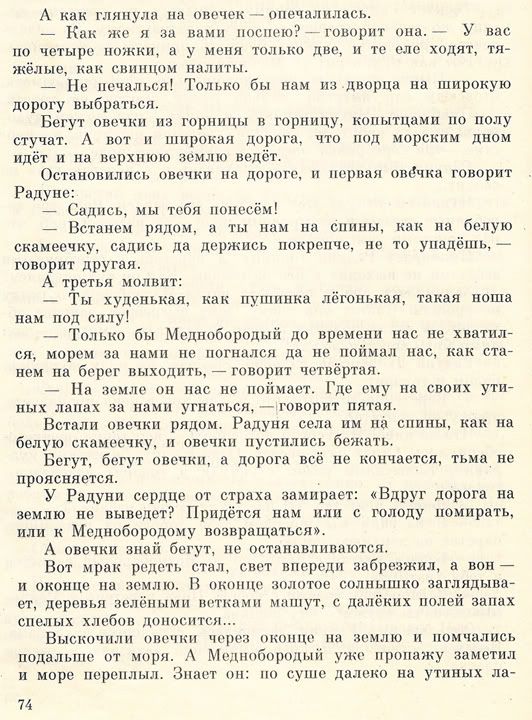 А как глянула на овечек — опечалилась.

— Как же я за вами поспею? — говорит она. — У вас по четыре ножки, а у меня только две, и те еле ходят, тяжёлые, как свинцом налиты.

— Не печалься! Только бы нам из дворца на широкую дорогу выбраться.

Бегут овечки из горницы в горницу, копытцами по полу стучат. А вот и широкая дорога, что под морским дном идёт и на верхнюю землю ведёт.

Остановились овечки на дороге, и первая овечка говорит Радуне:

— Садись, мы тебя понесём!

— Встанем рядом, а ты нам на спины, как на белую скамеечку, садись да держись покрепче, не то упадёшь, — говорит другая.

А третья молвит:

— Ты худенькая, как пушинка лёгонькая, такая ноша нам под силу!

— Только бы Меднобородый до времени нас не хватился, морем за нами не погнался да не поймал нас, как станем на берег выходить, — говорит четвёртая.

— На земле он нас не поймает. Где ему на своих утиных лапах за нами угнаться, — говорит пятая.

Встали овечки рядом. Радуня села им на спины, как на белую скамеечку, и овечки пустились бежать.

Бегут, бегут овечки, а дорога всё не кончается, тьма не проясняется.

У Радуни сердце от страха замирает: «Вдруг дорога на землю не выведет? Придётся нам или с голоду помирать, или к Меднобородому возвращаться».

А овечки знай бегут, не останавливаются.

Вот мрак редеть стал, свет впереди забрезжил, а вон — и оконце на землю. В оконце золотое солнышко заглядывает, деревья зелёными ветками машут, с далёких полей запах спелых хлебов доносится...

Выскочили овечки через оконце на землю и помчались подальше от моря. А Меднобородый уже пропажу заметил и море переплыл. Знает он: по суше далеко на утиных ла-

74